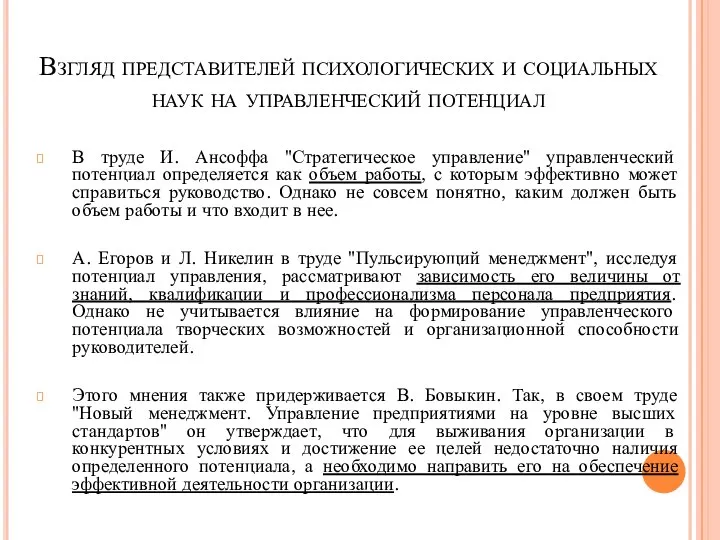 Взгляд представителей психологических и социальных наук на управленческий потенциал

В труде И. Ансоффа "Стратегическое управление" управленческий потенциал определяется как объем работы, с которым эффективно может справиться руководство. Однако не совсем понятно, каким должен быть объем работы и что входит в нее.

А. Егоров и Л. Никелин в труде "Пульсирующий менеджмент", исследуя потенциал управления, рассматривают зависимость его величины от знаний, квалификации и профессионализма персонала предприятия. Однако не учитывается влияние на формирование управленческого потенциала творческих возможностей и организационной способности руководителей.

Этого мнения также придерживается В. Бовыкин. Так, в своем труде "Новый менеджмент. Управление предприятиями на уровне высших стандартов" он утверждает, что для выживания организации в конкурентных условиях и достижение ее целей недостаточно наличия определенного потенциала, а необходимо направить его на обеспечение эффективной деятельности организации.